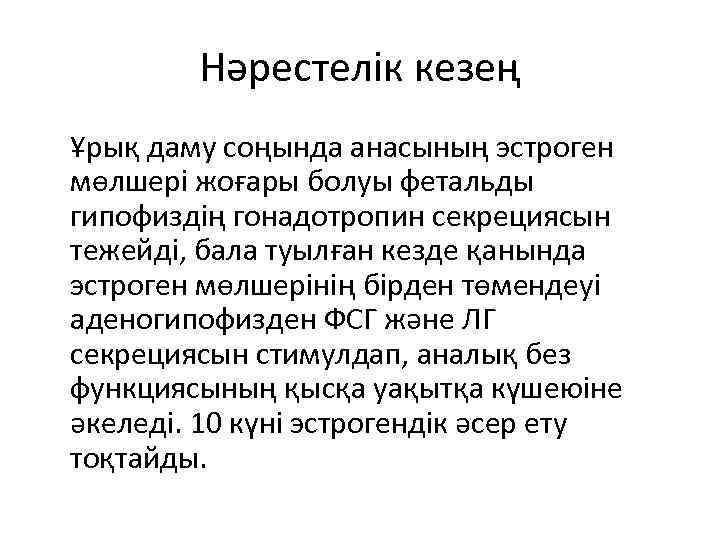 Нәрестелік кезең

Ұрық даму соңында анасының эстроген мөлшері жоғары болуы фетальды гипофиздің гонадотропин секрециясын тежейді, бала туылған кезде қанында эстроген мөлшерінің бірден төмендеуі аденогипофизден ФСГ және ЛГ секрециясын стимулдап, аналық без функциясының қысқа уақытқа күшеюіне әкеледі. 10 күні эстрогендік әсер ету тоқтайды.